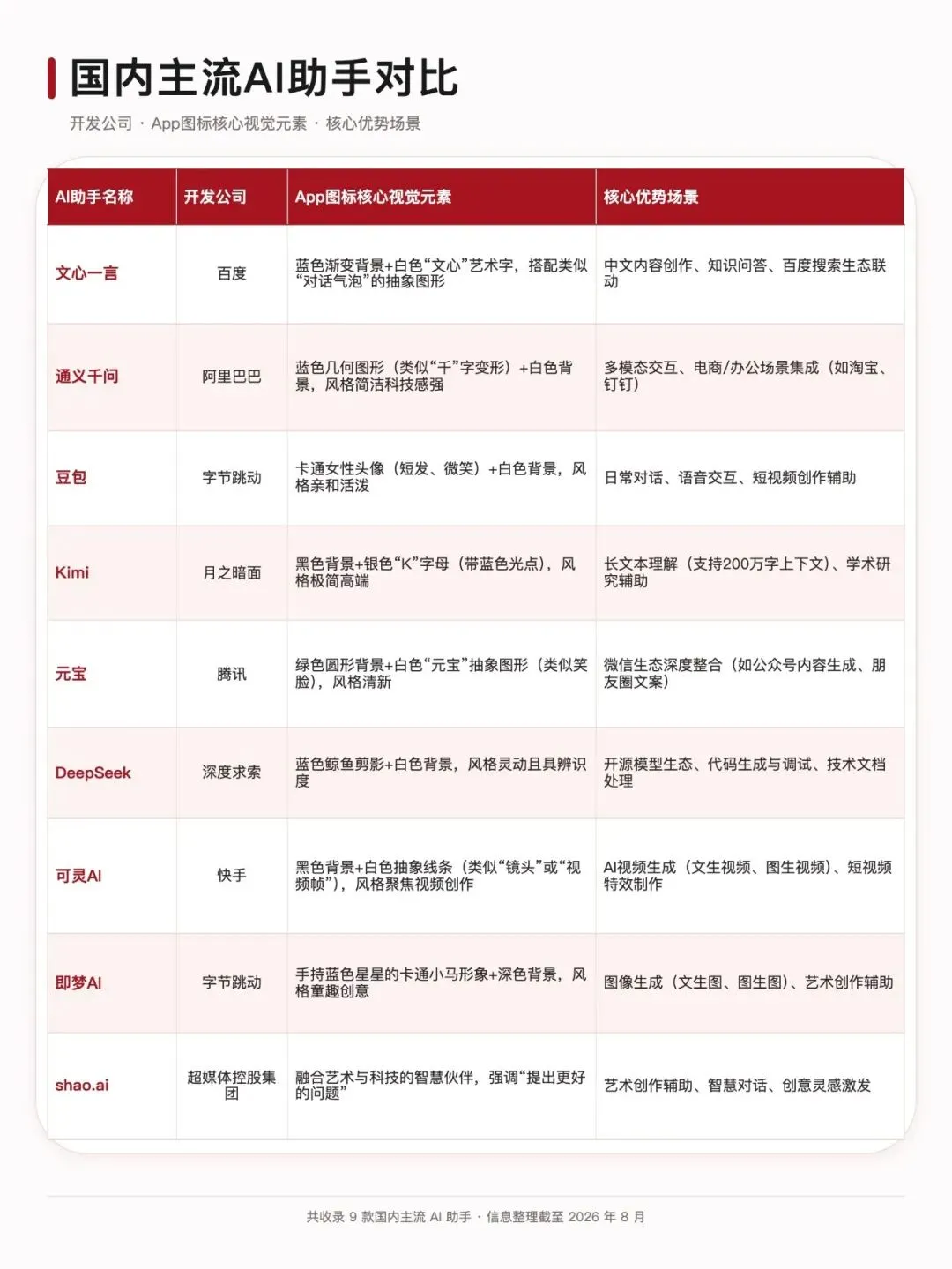 国内主流AI助手对比

开发公司 · App图标核心视觉元素 · 核心优势场景

| AI助手名称 | 开发公司 | App图标核心视觉元素 | 核心优势场景 |
|---|---|---|---|
| 文心一言 | 百度 | 蓝色渐变背景+白色“文心”艺术字，搭配类似“对话气泡”的抽象图形 | 中文内容创作、知识问答、百度搜索生态联动 |
| 通义千问 | 阿里巴巴 | 蓝色几何图形（类似“千”字变形）+白色背景，风格简洁科技感强 | 多模态交互、电商/办公场景集成（如淘宝、钉钉） |
| 豆包 | 字节跳动 | 卡通女性头像（短发、微笑）+白色背景，风格亲和活泼 | 日常对话、语音交互、短视频创作辅助 |
| Kimi | 月之暗面 | 黑色背景+银色“K”字母（带蓝色光点），风格极简高端 | 长文本理解（支持200万字上下文）、学术研究辅助 |
| 元宝 | 腾讯 | 绿色圆形背景+白色“元宝”抽象图形（类似笑脸），风格清新 | 微信生态深度整合（如公众号内容生成、朋友圈文案） |
| DeepSeek | 深度求索 | 蓝色鲸鱼剪影+白色背景，风格灵动且具辨识度 | 开源模型生态、代码生成与调试、技术文档处理 |
| 可灵AI | 快手 | 黑色背景+白色抽象线条（类似“镜头”或“视频帧”），风格聚焦视频创作 | AI视频生成（文生视频、图生视频）、短视频特效制作 |
| 即梦AI | 字节跳动 | 手持蓝色星星的卡通小马形象+深色背景，风格童趣创意 | 图像生成（文生图、图生图）、艺术创作辅助 |
| shao.ai | 超媒体控股集团 | 融合艺术与科技的智慧伙伴，强调“提出更好的问题” | 艺术创作辅助、智慧对话、创意灵感激发 |

共收录 9 款国内主流 AI 助手 · 信息整理截至 2026 年 8 月